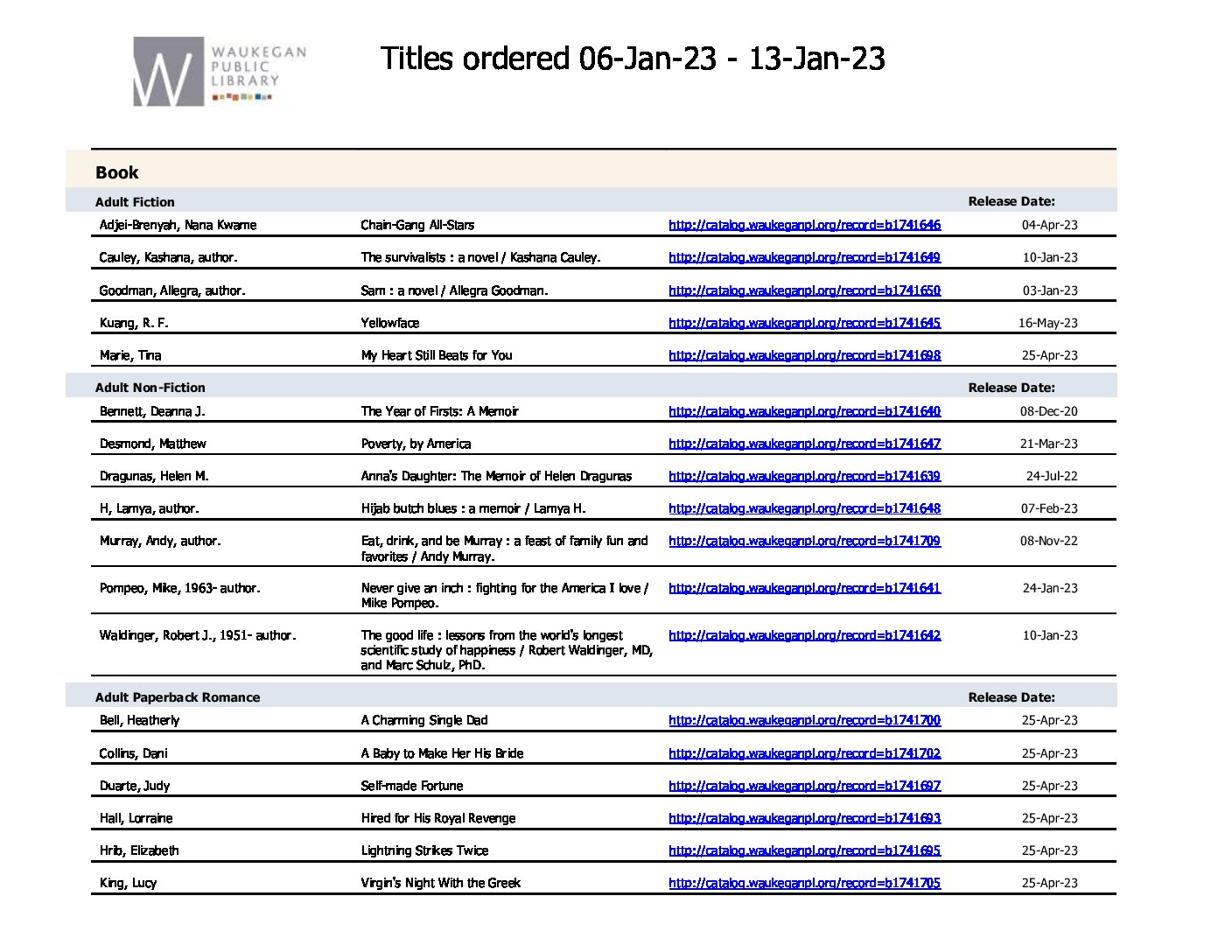 W WAUKEGAN PUBLIC LIBRARY

Titles ordered 06-Jan-23 - 13-Jan-23

Book

| Adult Fiction | | | Release Date: |
|---|---|---|---|
| Adjei-Brenyah, Nana Kwame | Chain-Gang All-Stars | http://catalog.waukeganpl.org/record=b1741646 | 04-Apr-23 |
| Cauley, Kashana, author. | The survivalists : a novel / Kashana Cauley. | http://catalog.waukeganpl.org/record=b1741649 | 10-Jan-23 |
| Goodman, Allegra, author. | Sam : a novel / Allegra Goodman. | http://catalog.waukeganpl.org/record=b1741650 | 03-Jan-23 |
| Kuang, R. F. | Yellowface | http://catalog.waukeganpl.org/record=b1741645 | 16-May-23 |
| Marie, Tina | My Heart Still Beats for You | http://catalog.waukeganpl.org/record=b1741698 | 25-Apr-23 |

| Adult Non-Fiction | | | Release Date: |
|---|---|---|---|
| Bennett, Deanna J. | The Year of Firsts: A Memoir | http://catalog.waukeganpl.org/record=b1741640 | 08-Dec-20 |
| Desmond, Matthew | Poverty, by America | http://catalog.waukeganpl.org/record=b1741647 | 21-Mar-23 |
| Dragunas, Helen M. | Anna's Daughter: The Memoir of Helen Dragunas | http://catalog.waukeganpl.org/record=b1741639 | 24-Jul-22 |
| H, Lamya, author. | Hijab butch blues : a memoir / Lamya H. | http://catalog.waukeganpl.org/record=b1741648 | 07-Feb-23 |
| Murray, Andy, author. | Eat, drink, and be Murray : a feast of family fun and favorites / Andy Murray. | http://catalog.waukeganpl.org/record=b1741709 | 08-Nov-22 |
| Pompeo, Mike, 1963- author. | Never give an inch : fighting for the America I love / Mike Pompeo. | http://catalog.waukeganpl.org/record=b1741641 | 24-Jan-23 |
| Waldinger, Robert J., 1951- author. | The good life : lessons from the world's longest scientific study of happiness / Robert Waldinger, MD, and Marc Schulz, PhD. | http://catalog.waukeganpl.org/record=b1741642 | 10-Jan-23 |

| Adult Paperback Romance | | | Release Date: |
|---|---|---|---|
| Bell, Heatherly | A Charming Single Dad | http://catalog.waukeganpl.org/record=b1741700 | 25-Apr-23 |
| Collins, Dani | A Baby to Make Her His Bride | http://catalog.waukeganpl.org/record=b1741702 | 25-Apr-23 |
| Duarte, Judy | Self-made Fortune | http://catalog.waukeganpl.org/record=b1741697 | 25-Apr-23 |
| Hall, Lorraine | Hired for His Royal Revenge | http://catalog.waukeganpl.org/record=b1741693 | 25-Apr-23 |
| Hrib, Elizabeth | Lightning Strikes Twice | http://catalog.waukeganpl.org/record=b1741695 | 25-Apr-23 |
| King, Lucy | Virgin's Night With the Greek | http://catalog.waukeganpl.org/record=b1741705 | 25-Apr-23 |